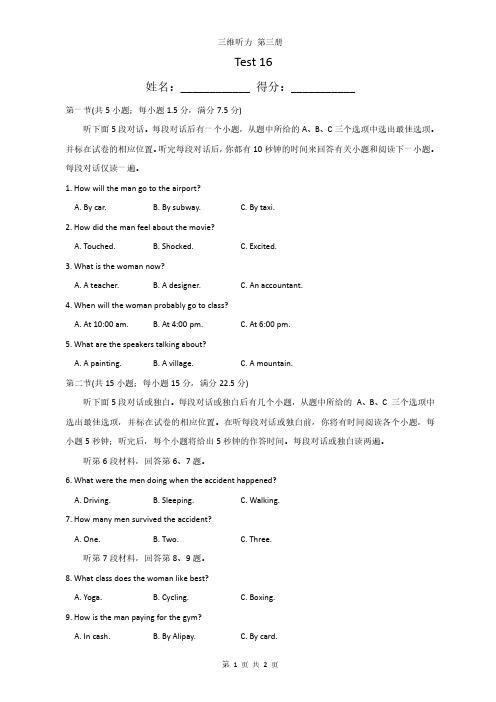 三维听力 第三册

Test 16

姓名：__________ 得分：__________

第一节(共 5 小题；每小题 1.5 分，满分 7.5 分)

听下面 5 段对话。每段对话后有一个小题，从题中所给的 A、B、C 三个选项中选出最佳选项，并标在试卷的相应位置。听完每段对话后，你都有 10 秒钟的时间来回答有关小题和阅读下一小题。每段对话仅读一遍。

1. How will the man go to the airport?

A. By car. B. By subway. C. By taxi.

2. How did the man feel about the movie?

A. Touched. B. Shocked. C. Excited.

3. What is the woman now?

A. A teacher. B. A designer. C. An accountant.

4. When will the woman probably go to class?

A. At 10:00 am. B. At 4:00 pm. C. At 6:00 pm.

5. What are the speakers talking about?

A. A painting. B. A village. C. A mountain.

第二节(共 15 小题；每小题 15 分，满分 22.5 分)

听下面 5 段对话或独白。每段对话或独白后有几个小题，从题中所给的 A、B、C 三个选项中选出最佳选项，并标在试卷的相应位置。在听每段对话或独白前，你将有时间阅读各个小题，每小题 5 秒钟；听完后，每个小题将给出 5 秒钟的作答时间。每段对话或独白读两遍。

听第 6 段材料，回答第 6、7 题。

6. What were the men doing when the accident happened?

A. Driving. B. Sleeping. C. Walking.

7. How many men survived the accident?

A. One. B. Two. C. Three.

听第 7 段材料，回答第 8、9 题。

8. What class does the woman like best?

A. Yoga. B. Cycling. C. Boxing.

9. How is the man paying for the gym?

A. In cash. B. By Alipay. C. By card.

第 1 页 共 2 页